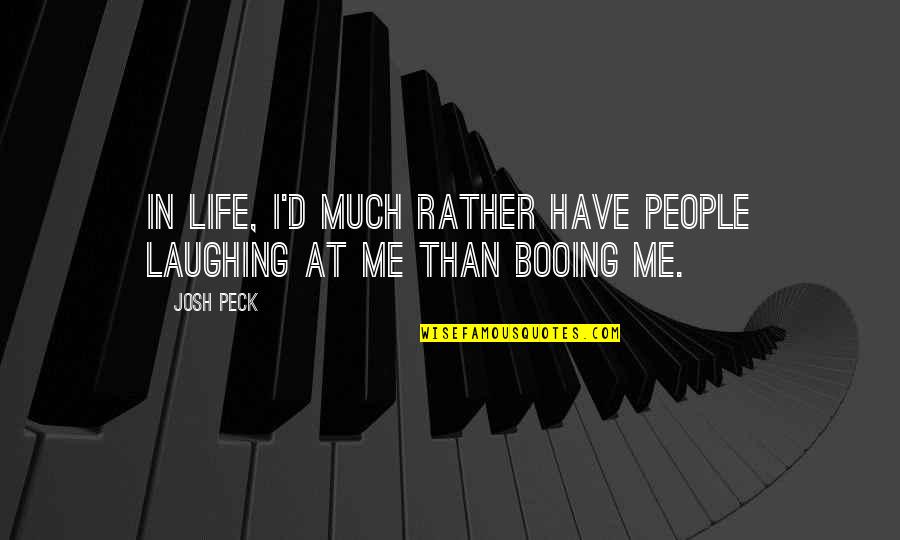 IN LIFE, I'D MUCH RATHER HAVE PEOPLE LAUGHING AT ME THAN BOOING ME.

JOSH PECK

WISEFAMOUSQUOTES.COM